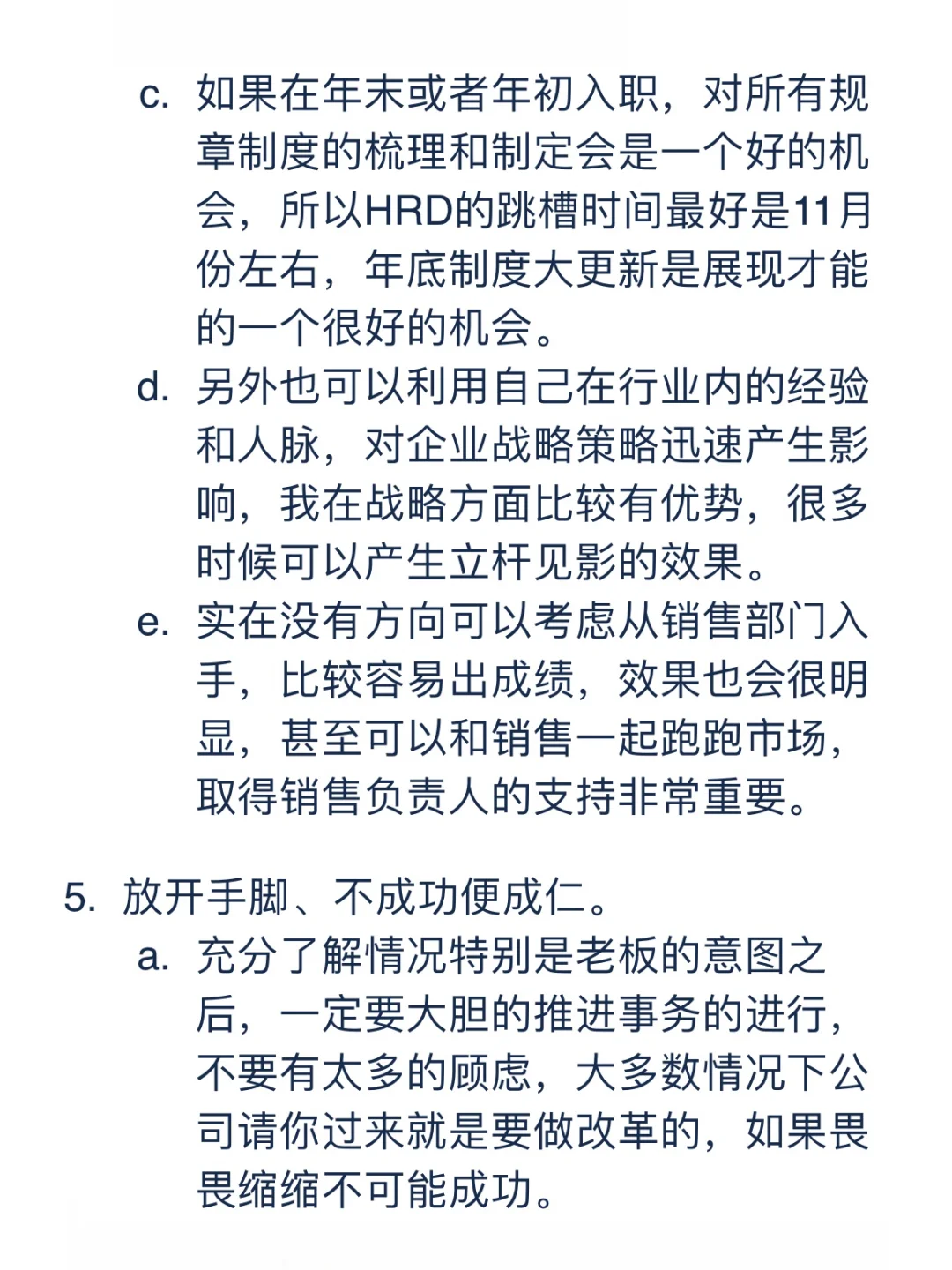 c. 如果在年末或者年初入职，对所有规章制度的梳理和制定会是一个好的机会，所以HRD的跳槽时间最好是11月份左右，年底制度大更新是展现才能的一个很好的机会。

d. 另外也可以利用自己在行业内的经验和人脉，对企业战略策略迅速产生影响，我在战略方面比较有优势，很多时候可以产生立杆见影的效果。

e. 实在没有方向可以考虑从销售部门入手，比较容易出成绩，效果也会很明显，甚至可以和销售一起跑跑市场，取得销售负责人的支持非常重要。

5. 放开手脚、不成功便成仁。

a. 充分了解情况特别是老板的意图之后，一定要大胆的推进事务的进行，不要有太多的顾虑，大多数情况下公司请你过来就是要做改革的，如果畏畏缩缩不可能成功。